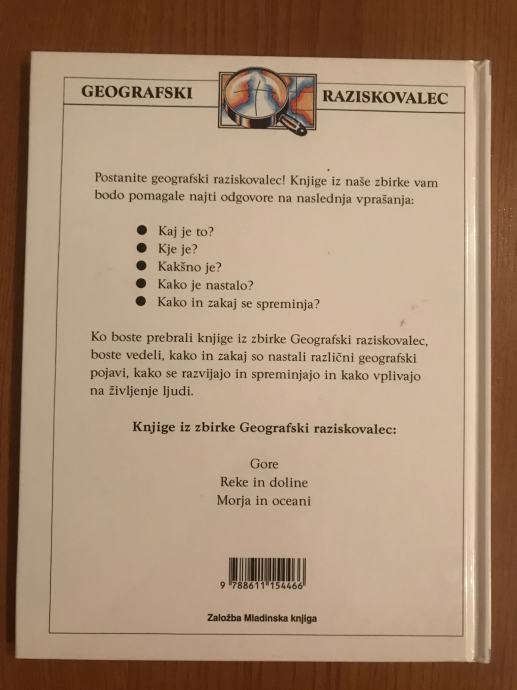 GEOGRAFSKI RAZISKOVALEC

Postanite geografski raziskovalec! Knjige iz naše zbirke vam bodo pomagale najti odgovore na naslednja vprašanja:

• Kaj je to?
• Kje je?
• Kakšno je?
• Kako je nastalo?
• Kako in zakaj se spreminja?

Ko boste prebrali knjige iz zbirke Geografski raziskovalec, boste vedeli, kako in zakaj so nastali različni geografski pojavi, kako se razvijajo in spreminjajo in kako vplivajo na življenje ljudi.

Knjige iz zbirke Geografski raziskovalec:

Gore
Reke in doline
Morja in oceani

9 788611 154466

Založba Mladinska knjiga